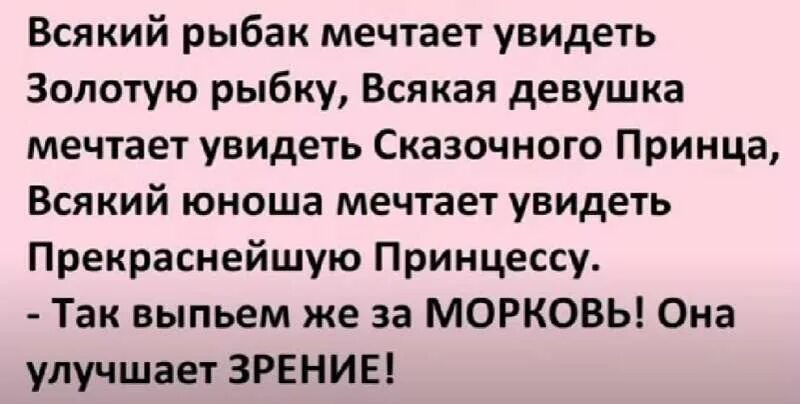 Всякий рыбак мечтает увидеть Золотую рыбку, Всякая девушка мечтает увидеть Сказочного Принца, Всякий юноша мечтает увидеть Прекраснейшую Принцессу.
- Так выпьем же за МОРКОВЬ! Она улучшает ЗРЕНИЕ!